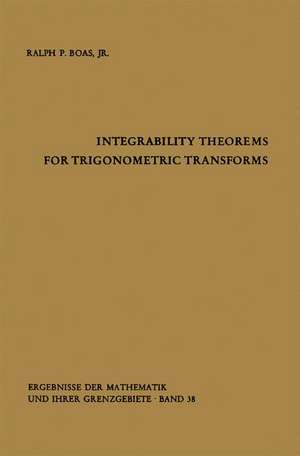 RALPH P. BOAS, JR.

INTEGRABILITY THEOREMS FOR TRIGONOMETRIC TRANSFORMS

ERGEBNISSE DER MATHEMATIK UND IHRER GRENZGEBIETE · BAND 38